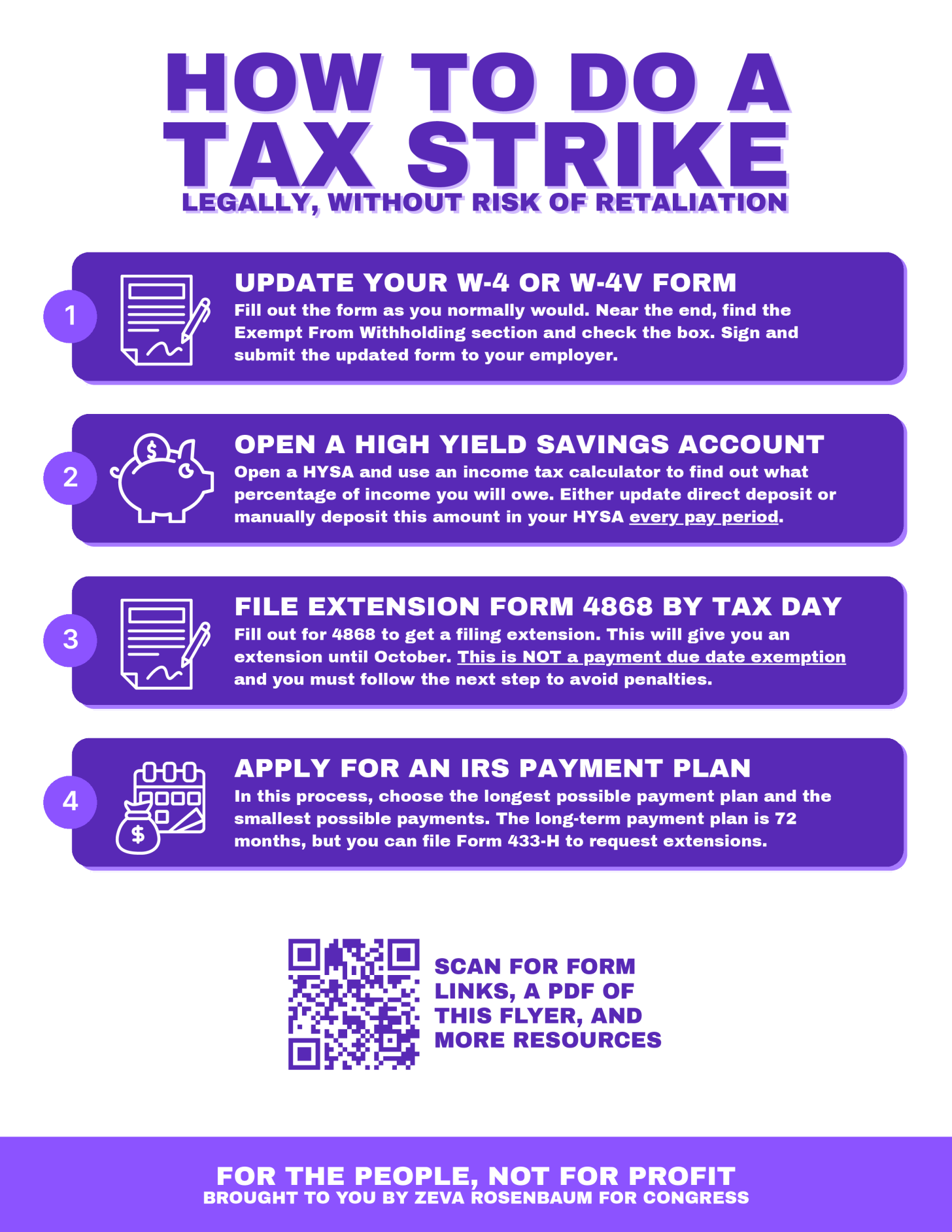 HOW TO DO A TAX STRIKE
LEGALLY, WITHOUT RISK OF RETALIATION

1

UPDATE YOUR W-4 OR W-4V FORM

Fill out the form as you normally would. Near the end, find the Exempt From Withholding section and check the box. Sign and submit the updated form to your employer.

2

OPEN A HIGH YIELD SAVINGS ACCOUNT

Open a HYSA and use an income tax calculator to find out what percentage of income you will owe. Either update direct deposit or manually deposit this amount in your HYSA every pay period.

3

FILE EXTENSION FORM 4868 BY TAX DAY

Fill out for 4868 to get a filing extension. This will give you an extension until October. This is NOT a payment due date exemption and you must follow the next step to avoid penalties.

4

APPLY FOR AN IRS PAYMENT PLAN

In this process, choose the longest possible payment plan and the smallest possible payments. The long-term payment plan is 72 months, but you can file Form 433-H to request extensions.

SCAN FOR FORM LINKS, A PDF OF THIS FLYER, AND MORE RESOURCES

FOR THE PEOPLE, NOT FOR PROFIT
BROUGHT TO YOU BY ZEVA ROSENBAUM FOR CONGRESS